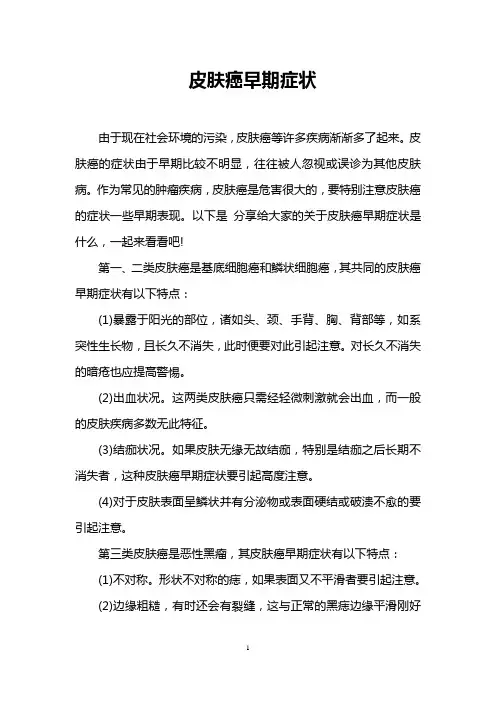 皮肤癌早期症状

由于现在社会环境的污染，皮肤癌等许多疾病渐渐多了起来。皮肤癌的症状由于早期比较不明显，往往被人忽视或误诊为其他皮肤病。作为常见的肿瘤疾病，皮肤癌是危害很大的，要特别注意皮肤癌的症状一些早期表现。以下是 分享给大家的关于皮肤癌早期症状是什么，一起来看看吧!

第一、二类皮肤癌是基底细胞癌和鳞状细胞癌，其共同的皮肤癌早期症状有以下特点：

(1)暴露于阳光的部位，诸如头、颈、手背、胸、背部等，如系突性生长物，且长久不消失，此时便要对此引起注意。对长久不消失的暗疮也应提高警惕。

(2)出血状况。这两类皮肤癌只需经轻微刺激就会出血，而一般的皮肤疾病多数无此特征。

(3)结痂状况。如果皮肤无缘无故结痂，特别是结痂之后长期不消失者，这种皮肤癌早期症状要引起高度注意。

(4)对于皮肤表面呈鳞状并有分泌物或表面硬结或破溃不愈的要引起注意。

第三类皮肤癌是恶性黑瘤，其皮肤癌早期症状有以下特点：

(1)不对称。形状不对称的痣，如果表面又不平滑者要引起注意。

(2)边缘粗糙，有时还会有裂缝，这与正常的黑痣边缘平滑刚好

1